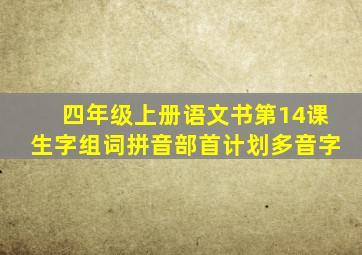 四年级上册语文书第14课
生字组词拼音部首计划多音字